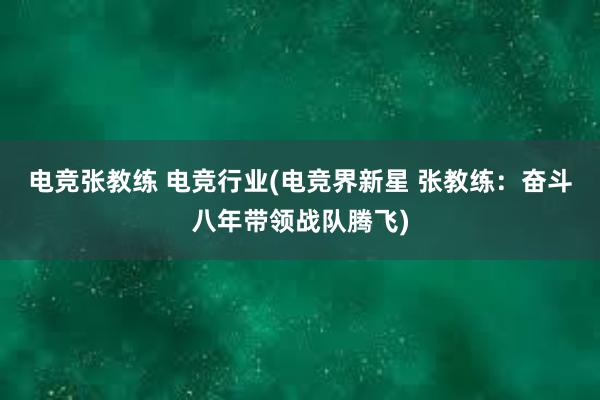 电竞张教练 电竞行业(电竞界新星 张教练：奋斗八年带领战队腾飞)